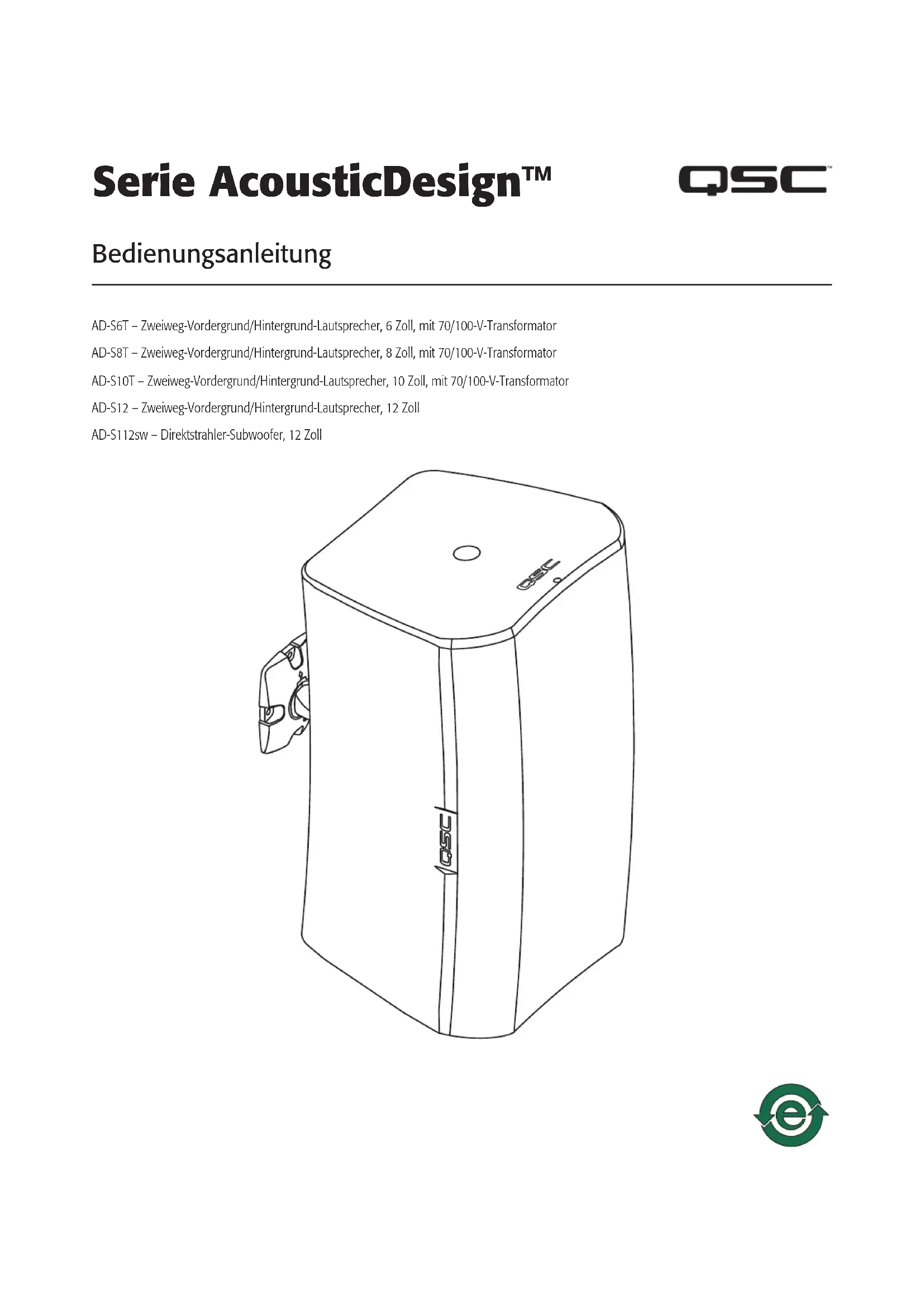 Serie AcousticDesign™

QSC™

Bedienungsanleitung

AD-S6T – Zweiweg-Vordergrund/Hintergrund-Lautsprecher, 6 Zoll, mit 70/100-V-Transformator

AD-S8T – Zweiweg-Vordergrund/Hintergrund-Lautsprecher, 8 Zoll, mit 70/100-V-Transformator

AD-S10T – Zweiweg-Vordergrund/Hintergrund-Lautsprecher, 10 Zoll, mit 70/100-V-Transformator

AD-S12 – Zweiweg-Vordergrund/Hintergrund-Lautsprecher, 12 Zoll

AD-S112sw – Direktstrahler-Subwoofer, 12 Zoll

QSC

QSC

e